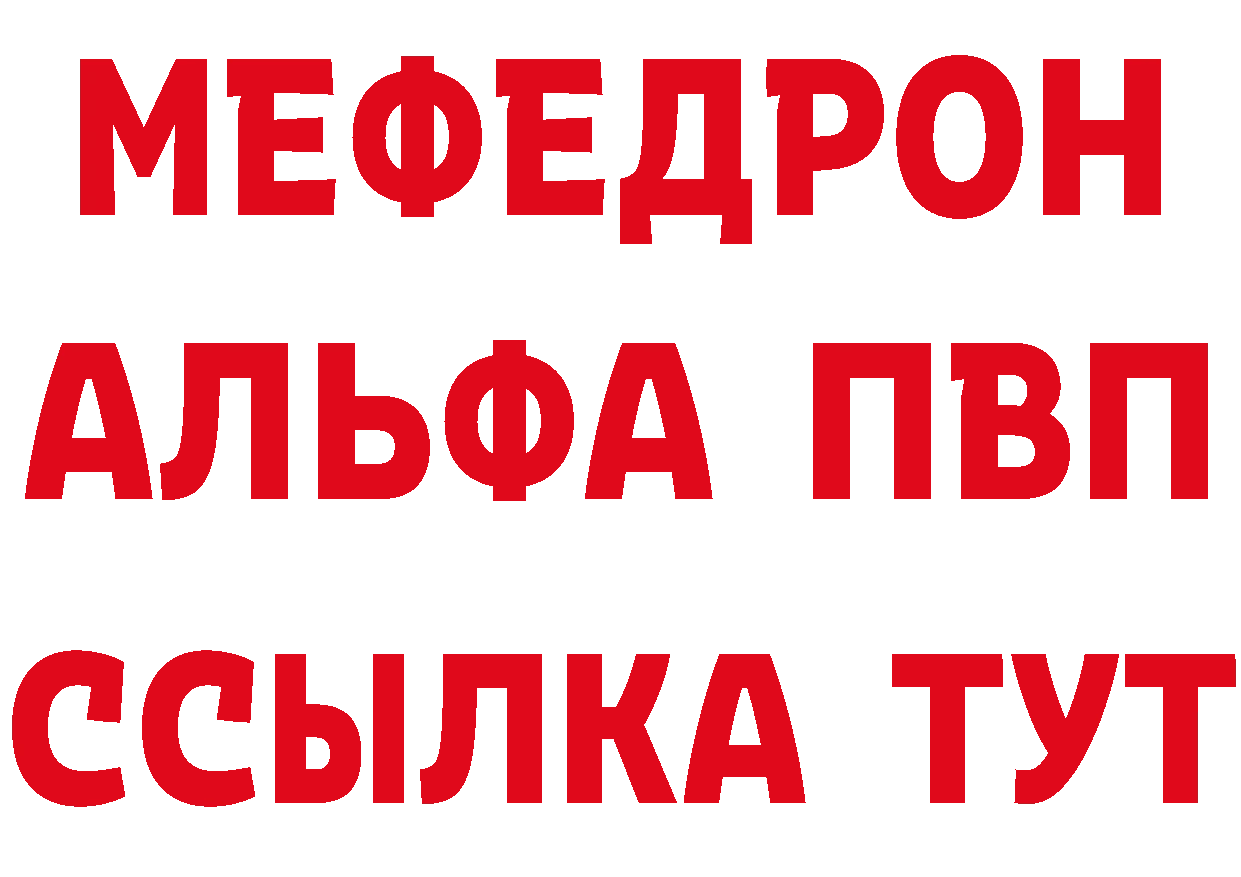 МЕФЕДРОН
АЛЬФА ПВП
ССЫЛКА ТУТ